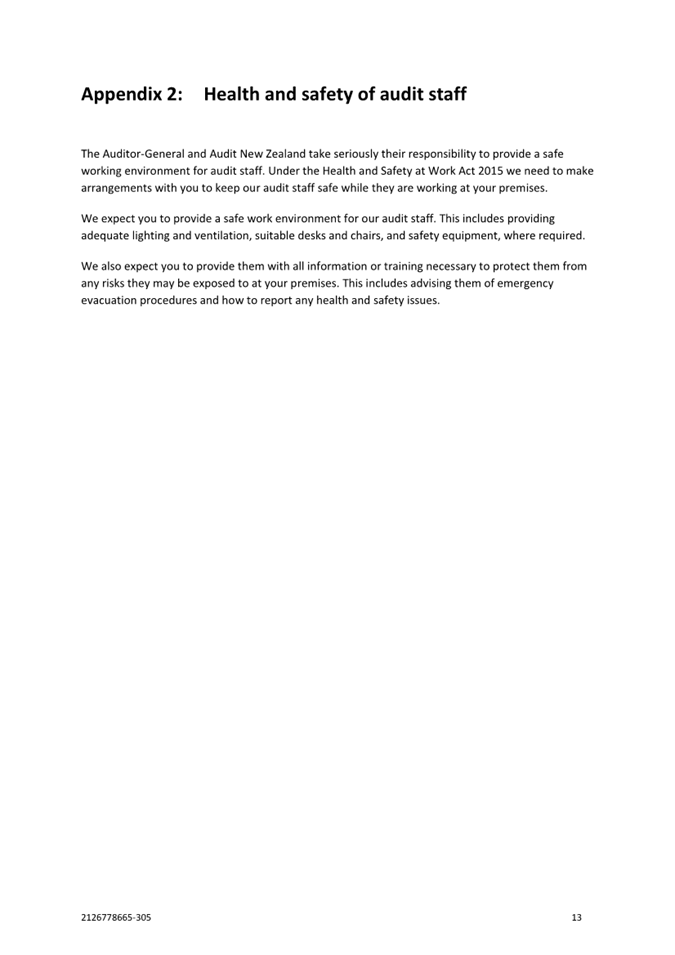 Appendix 2: Health and safety of audit staff

The Auditor-General and Audit New Zealand take seriously their responsibility to provide a safe working environment for audit staff. Under the Health and Safety at Work Act 2015 we need to make arrangements with you to keep our audit staff safe while they are working at your premises.

We expect you to provide a safe work environment for our audit staff. This includes providing adequate lighting and ventilation, suitable desks and chairs, and safety equipment, where required.

We also expect you to provide them with all information or training necessary to protect them from any risks they may be exposed to at your premises. This includes advising them of emergency evacuation procedures and how to report any health and safety issues.

2126778665-305

13